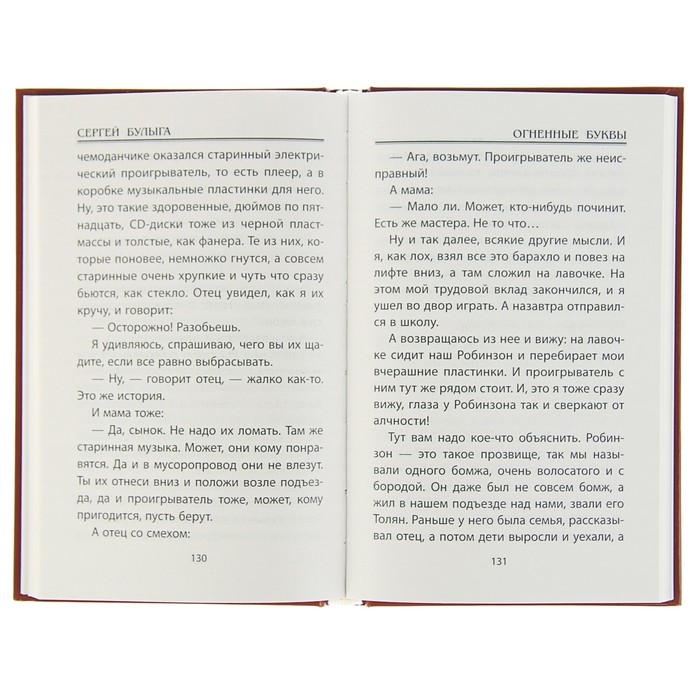 СЕРГЕЙ БУЛЫГА

чемоданчике оказался старинный электрический проигрыватель, то есть плеер, а в коробке музыкальные пластинки для него. Ну, это такие здоровенные, дюймов по пятнадцать, CD-диски тоже из черной пластмассы и толстые, как фанера. Те из них, которые поновее, немножко гнутся, а совсем старинные очень хрупкие и чуть что сразу бьются, как стекло. Отец увидел, как я их кручу, и говорит:

— Осторожно! Разобьешь.

Я удивляюсь, спрашиваю, чего вы их щадите, если все равно выбрасывать.

— Ну, — говорит отец, — жалко как-то. Это же история.

И мама тоже:

— Да, сынок. Не надо их ломать. Там же старинная музыка. Может, они кому понравятся. Да и в мусоропровод они не влезут. Ты их отнеси вниз и положи возле подъезда, да и проигрыватель тоже, может, кому пригодится, пусть берут.

А отец со смехом:

130

ОГНЕННЫЕ БУКВЫ

— Ага, возьмут. Проигрыватель же неисправный!

А мама:

— Мало ли. Может, кто-нибудь починит. Есть же мастера. Не то что…

Ну и так далее, всякие другие мысли. И я, как лох, взял все это барахло и повез на лифте вниз, а там сложил на лавочке. На этом мой трудовой вклад закончился, и я ушел во двор играть. А назавтра отправился в школу.

А возвращаюсь из нее и вижу: на лавочке сидит наш Робинзон и перебирает мои вчерашние пластинки. И проигрыватель с ним тут же рядом стоит. И, это я тоже сразу вижу, глаза у Робинзона так и сверкают от алчности!

Тут вам надо кое-что объяснить. Робинзон — это такое прозвище, так мы называли одного бомжа, очень волосатого и с бородой. Он даже был не совсем бомж, а жил в нашем подъезде над нами, звали его Толян. Раньше у него была семья, рассказывал отец, а потом дети выросли и уехали, а

131